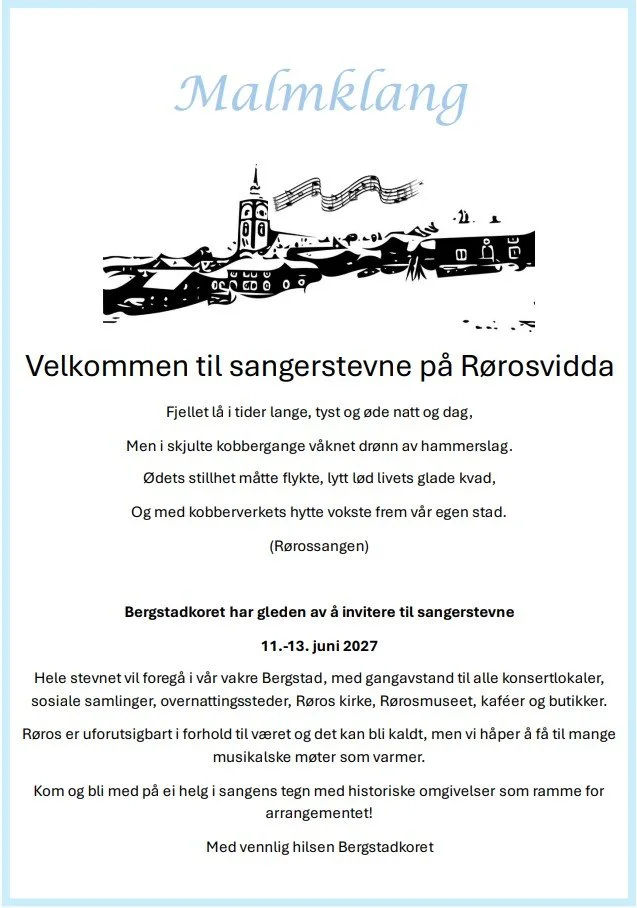 Malmklang

Velkommen til sangerstevne på Rørosvidda

Fjellet lå i tider lange, tyst og øde natt og dag,

Men i skjulte kobbergange våknet drønn av hammerslag.

Ødets stillhet måtte flykte, lytt lød livets glade kvad,

Og med kobberverkets hytte vokste frem vår egen stad.

(Rørossangen)

Bergstadkoret har gleden av å invitere til sangerstevne

11.-13. juni 2027

Hele stevnet vil foregå i vår vakre Bergstad, med gangavstand til alle konsertlokaler, sosiale samlinger, overnattingssteder, Røros kirke, Rørosmuseet, kaféer og butikker.

Røros er uforutsigbart i forhold til været og det kan bli kaldt, men vi håper å få til mange musikalske møter som varmer.

Kom og bli med på ei helg i sangens tegn med historiske omgivelser som ramme for arrangementet!

Med vennlig hilsen Bergstadkoret